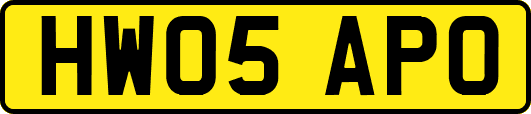 HW05 APO